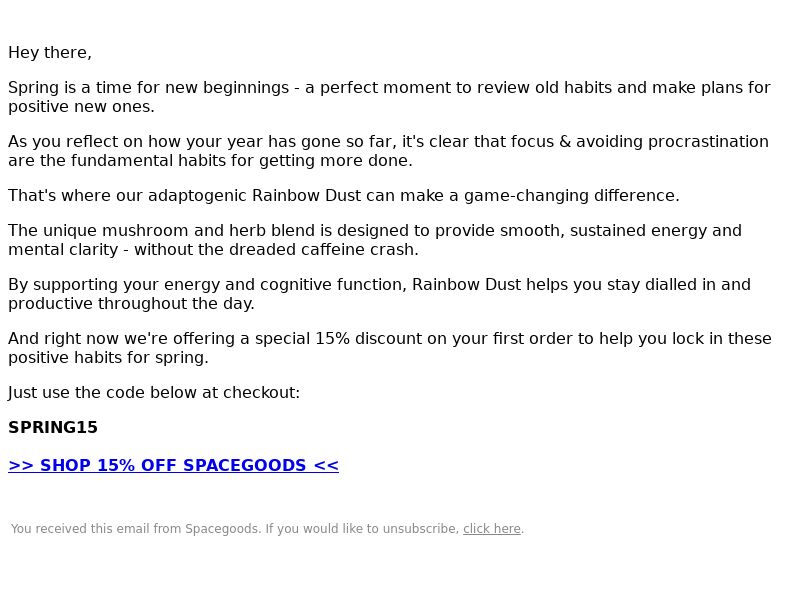 Hey there,

Spring is a time for new beginnings - a perfect moment to review old habits and make plans for positive new ones.

As you reflect on how your year has gone so far, it's clear that focus & avoiding procrastination are the fundamental habits for getting more done.

That's where our adaptogenic Rainbow Dust can make a game-changing difference.

The unique mushroom and herb blend is designed to provide smooth, sustained energy and mental clarity - without the dreaded caffeine crash.

By supporting your energy and cognitive function, Rainbow Dust helps you stay dialled in and productive throughout the day.

And right now we're offering a special 15% discount on your first order to help you lock in these positive habits for spring.

Just use the code below at checkout:

SPRING15

>> SHOP 15% OFF SPACEGOODS <<

You received this email from Spacegoods. If you would like to unsubscribe, click here.